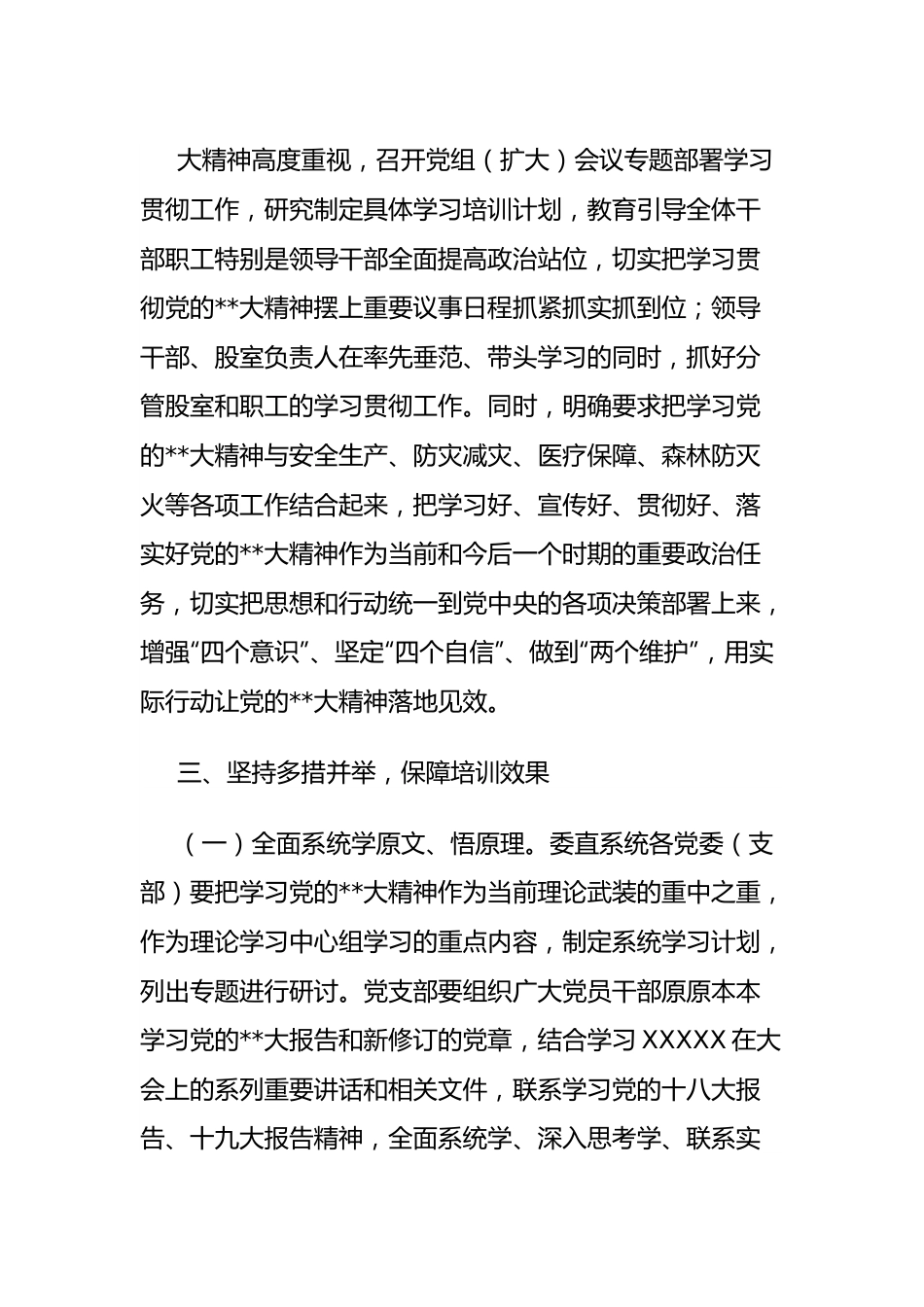 大精神高度重视，召开党组（扩大）会议专题部署学习贯彻工作，研究制定具体学习培训计划，教育引导全体干部职工特别是领导干部全面提高政治站位，切实把学习贯彻党的**大精神摆上重要议事日程抓紧抓实抓到位；领导干部、股室负责人在率先垂范、带头学习的同时，抓好分管股室和职工的学习贯彻工作。同时，明确要求把学习党的**大精神与安全生产、防灾减灾、医疗保障、森林防灭火等各项工作结合起来，把学习好、宣传好、贯彻好、落实好党的**大精神作为当前和今后一个时期的重要政治任务，切实把思想和行动统一到党中央的各项决策部署上来，增强“四个意识”、坚定“四个自信”、做到“两个维护”，用实际行动让党的**大精神落地见效。

三、坚持多措并举，保障培训效果

（一）全面系统学原文、悟原理。委直系统各党委（支部）要把学习党的**大精神作为当前理论武装的重中之重，作为理论学习中心组学习的重点内容，制定系统学习计划，列出专题进行研讨。党支部要组织广大党员干部原原本本学习党的**大报告和新修订的党章，结合学习 XXXXX 在大会上的系列重要讲话和相关文件，联系学习党的十八大报告、十九大报告精神，全面系统学、深入思考学、联系实